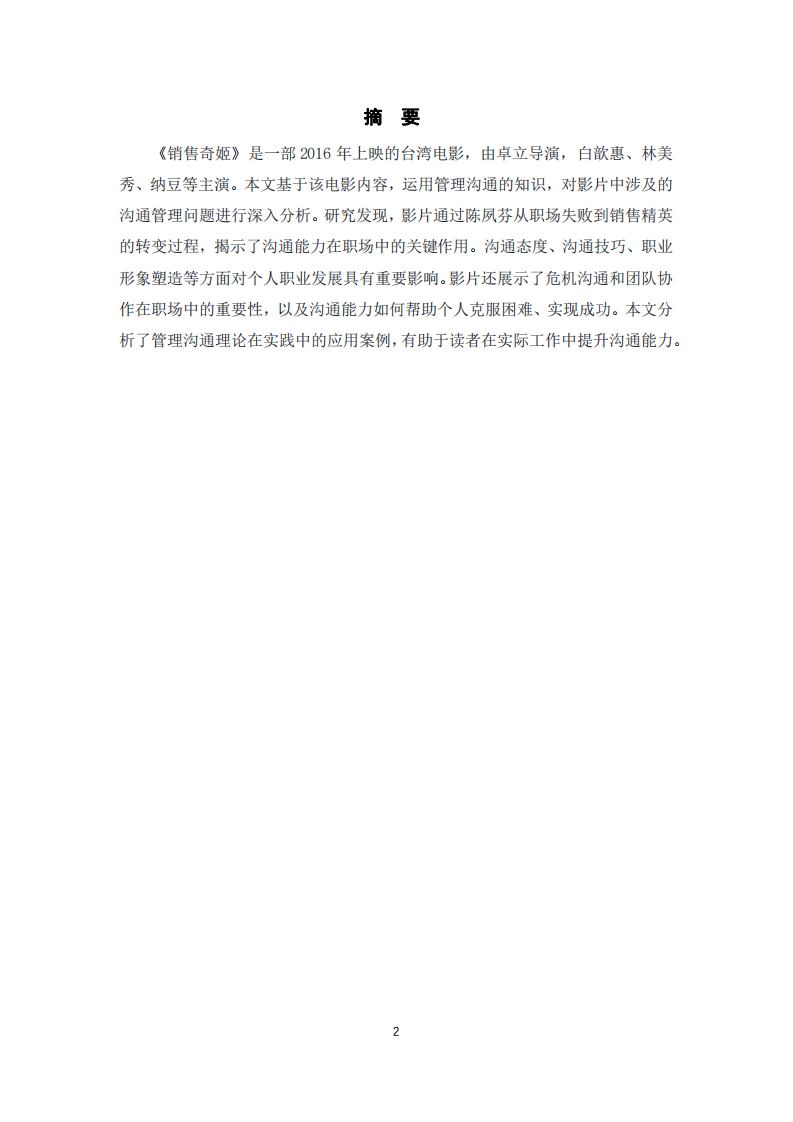 摘　要

《销售奇姬》是一部 2016 年上映的台湾电影，由卓立导演，白歆惠、林美秀、纳豆等主演。本文基于该电影内容，运用管理沟通的知识，对影片中涉及的沟通管理问题进行深入分析。研究发现，影片通过陈凤芬从职场失败到销售精英的转变过程，揭示了沟通能力在职场中的关键作用。沟通态度、沟通技巧、职业形象塑造等方面对个人职业发展具有重要影响。影片还展示了危机沟通和团队协作在职场中的重要性，以及沟通能力如何帮助个人克服困难、实现成功。本文分析了管理沟通理论在实践中的应用案例，有助于读者在实际工作中提升沟通能力。

2